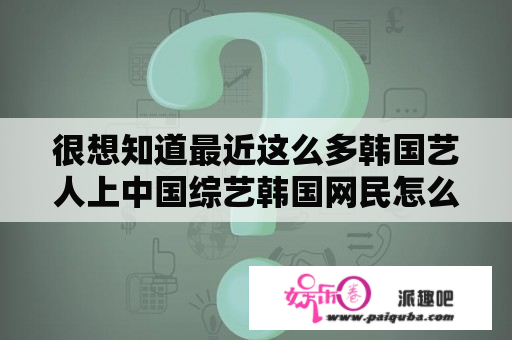 很想知道最近这么多韩国艺人上中国综艺韩国网民怎么

娱乐圈

派趣吧

www.paiquba.com